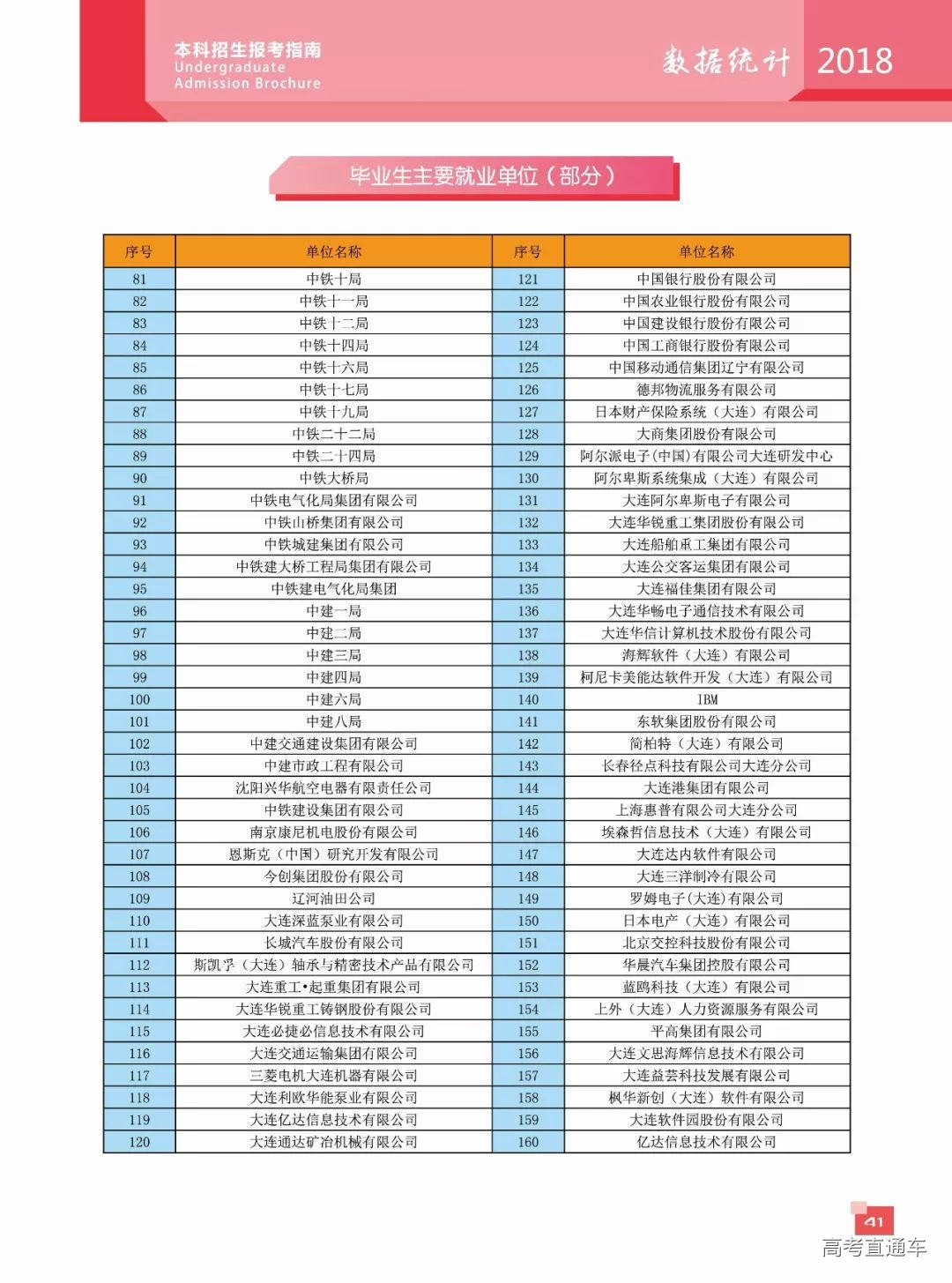 本科招生报考指南
Undergraduate
Admission Brochure

数据统计 2018

毕业生主要就业单位（部分）

| 序号 | 单位名称 | 序号 | 单位名称 |
|---|---|---|---|
| 81 | 中铁十局 | 121 | 中国银行股份有限公司 |
| 82 | 中铁十一局 | 122 | 中国农业银行股份有限公司 |
| 83 | 中铁十二局 | 123 | 中国建设银行股份有限公司 |
| 84 | 中铁十四局 | 124 | 中国工商银行股份有限公司 |
| 85 | 中铁十六局 | 125 | 中国移动通信集团辽宁有限公司 |
| 86 | 中铁十七局 | 126 | 德邦物流服务有限公司 |
| 87 | 中铁十九局 | 127 | 日本财产保险系统（大连）有限公司 |
| 88 | 中铁二十二局 | 128 | 大商集团股份有限公司 |
| 89 | 中铁二十四局 | 129 | 阿尔派电子(中国)有限公司大连研发中心 |
| 90 | 中铁大桥局 | 130 | 阿尔卑斯系统集成（大连）有限公司 |
| 91 | 中铁电气化局集团有限公司 | 131 | 大连阿尔卑斯电子有限公司 |
| 92 | 中铁山桥集团有限公司 | 132 | 大连华锐重工集团股份有限公司 |
| 93 | 中铁城建集团有限公司 | 133 | 大连船舶重工集团有限公司 |
| 94 | 中铁建大桥工程局集团有限公司 | 134 | 大连公交客运集团有限公司 |
| 95 | 中铁建电气化局集团 | 135 | 大连福佳集团有限公司 |
| 96 | 中建一局 | 136 | 大连华畅电子通信技术有限公司 |
| 97 | 中建二局 | 137 | 大连华信计算机技术股份有限公司 |
| 98 | 中建三局 | 138 | 海辉软件（大连）有限公司 |
| 99 | 中建四局 | 139 | 柯尼卡美能达软件开发（大连）有限公司 |
| 100 | 中建六局 | 140 | IBM |
| 101 | 中建八局 | 141 | 东软集团股份有限公司 |
| 102 | 中建交通建设集团有限公司 | 142 | 简柏特（大连）有限公司 |
| 103 | 中建市政工程有限公司 | 143 | 长春径点科技有限公司大连分公司 |
| 104 | 沈阳兴华航空电器有限责任公司 | 144 | 大连港集团有限公司 |
| 105 | 中铁建设集团有限公司 | 145 | 上海惠普有限公司大连分公司 |
| 106 | 南京康尼机电股份有限公司 | 146 | 埃森哲信息技术（大连）有限公司 |
| 107 | 恩斯克（中国）研究开发有限公司 | 147 | 大连达内软件有限公司 |
| 108 | 今创集团股份有限公司 | 148 | 大连三洋制冷有限公司 |
| 109 | 辽河油田公司 | 149 | 罗姆电子(大连)有限公司 |
| 110 | 大连深蓝泵业有限公司 | 150 | 日本电产（大连）有限公司 |
| 111 | 长城汽车股份有限公司 | 151 | 北京交控科技股份有限公司 |
| 112 | 斯凯孚（大连）轴承与精密技术产品有限公司 | 152 | 华晨汽车集团控股有限公司 |
| 113 | 大连重工•起重集团有限公司 | 153 | 蓝鸥科技（大连）有限公司 |
| 114 | 大连华锐重工铸钢股份有限公司 | 154 | 上外（大连）人力资源服务有限公司 |
| 115 | 大连必捷必信息技术有限公司 | 155 | 平高集团有限公司 |
| 116 | 大连交通运输集团有限公司 | 156 | 大连文思海辉信息技术有限公司 |
| 117 | 三菱电机大连机器有限公司 | 157 | 大连益芸科技发展有限公司 |
| 118 | 大连利欧华能泵业有限公司 | 158 | 枫华新创（大连）软件有限公司 |
| 119 | 大连亿达信息技术有限公司 | 159 | 大连软件园股份有限公司 |
| 120 | 大连通达矿冶机械有限公司 | 160 | 亿达信息技术有限公司 |

41
高考直通车